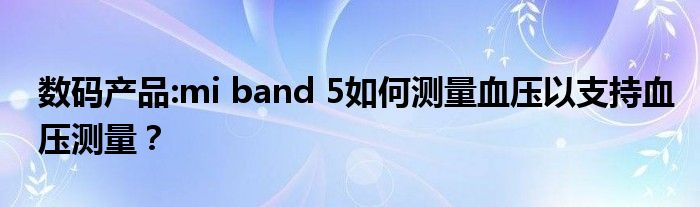 数码产品:mi band 5如何测量血压以支持血压测量？